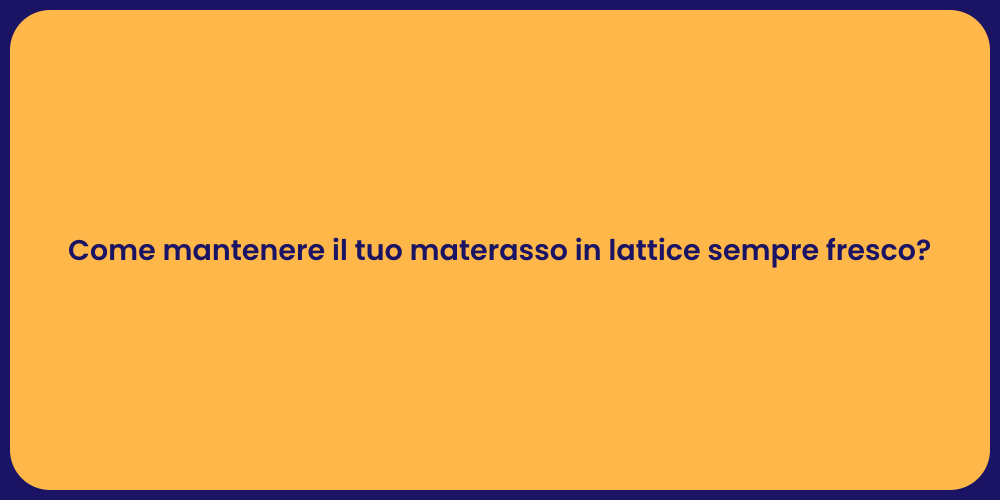 Come mantenere il tuo materasso in lattice sempre fresco?